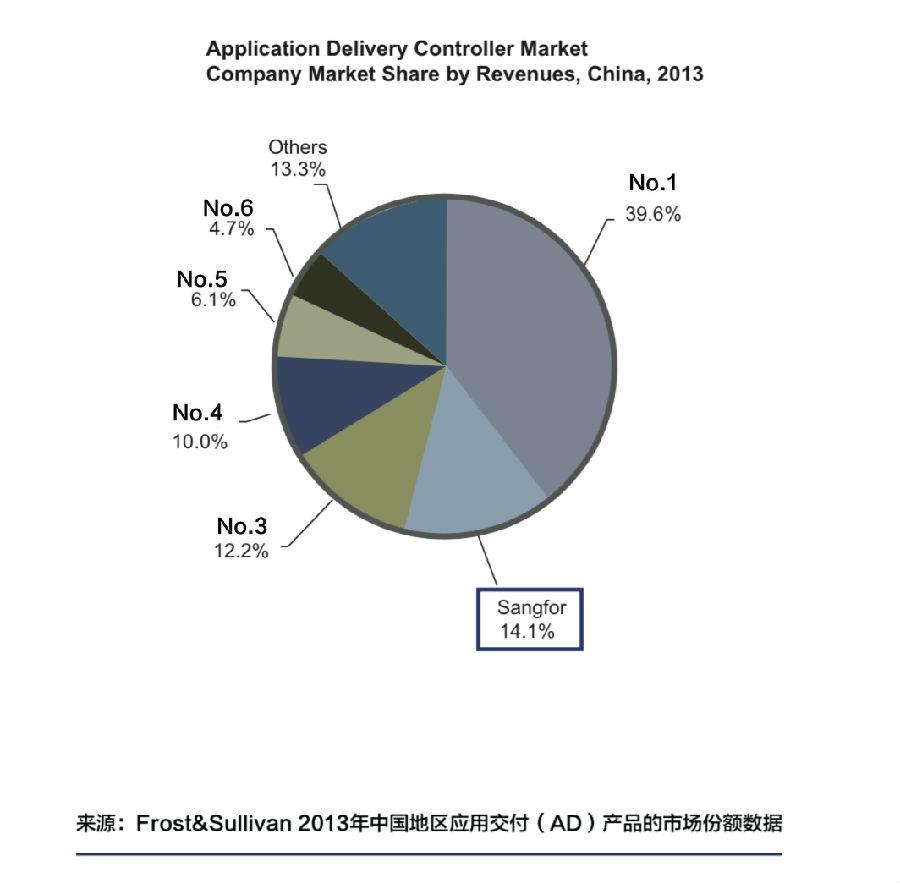 Application Delivery Controller Market
Company Market Share by Revenues, China, 2013

Others
13.3%

No.1
39.6%

No.6
4.7%

No.5
6.1%

No.4
10.0%

No.3
12.2%

Sangfor
14.1%

来源：Frost&Sullivan 2013年中国地区应用交付（AD）产品的市场份额数据